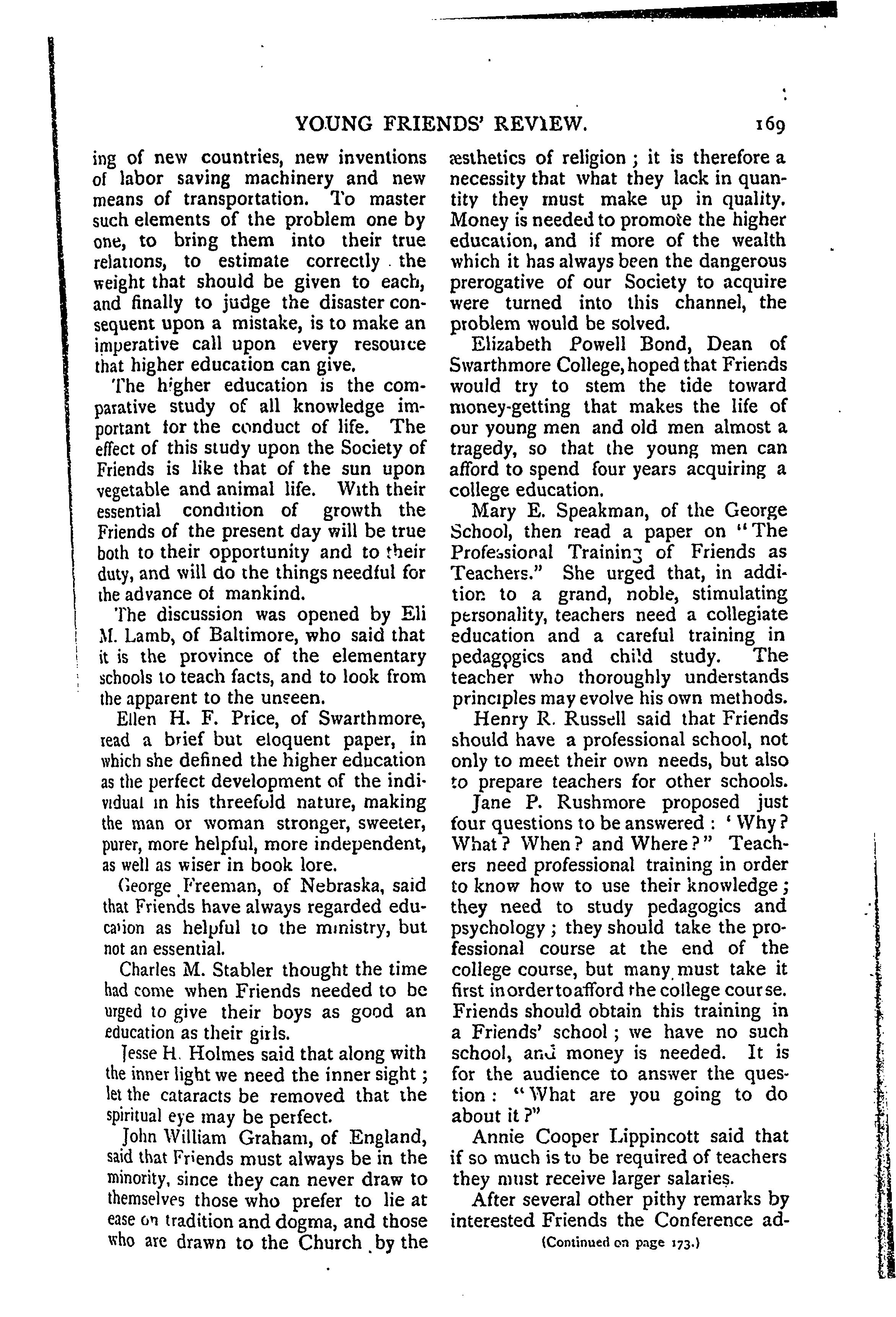 YOUNG FRIENDS' REVIEW. 169

ing of new countries, new inventions of labor saving machinery and new means of transportation. To master such elements of the problem one by one, to bring them into their true relations, to estimate correctly the weight that should be given to each, and finally to judge the disaster consequent upon a mistake, is to make an imperative call upon every resource that higher education can give.

The higher education is the comparative study of all knowledge important for the conduct of life. The effect of this study upon the Society of Friends is like that of the sun upon vegetable and animal life. With their essential condition of growth the Friends of the present day will be true both to their opportunity and to their duty, and will do the things needful for the advance of mankind.

The discussion was opened by Eli M. Lamb, of Baltimore, who said that it is the province of the elementary schools to teach facts, and to look from the apparent to the unseen.

Ellen H. F. Price, of Swarthmore, read a brief but eloquent paper, in which she defined the higher education as the perfect development of the individual in his threefold nature, making the man or woman stronger, sweeter, purer, more helpful, more independent, as well as wiser in book lore.

George Freeman, of Nebraska, said that Friends have always regarded education as helpful to the ministry, but not an essential.

Charles M. Stabler thought the time had come when Friends needed to be urged to give their boys as good an education as their girls.

Jesse H. Holmes said that along with the inner light we need the inner sight; let the cataracts be removed that the spiritual eye may be perfect.

John William Graham, of England, said that Friends must always be in the minority, since they can never draw to themselves those who prefer to lie at ease on tradition and dogma, and those who are drawn to the Church by the æsthetics of religion; it is therefore a necessity that what they lack in quantity they must make up in quality. Money is needed to promote the higher education, and if more of the wealth which it has always been the dangerous prerogative of our Society to acquire were turned into this channel, the problem would be solved.

Elizabeth Powell Bond, Dean of Swarthmore College, hoped that Friends would try to stem the tide toward money-getting that makes the life of our young men and old men almost a tragedy, so that the young men can afford to spend four years acquiring a college education.

Mary E. Speakman, of the George School, then read a paper on "The Professional Training of Friends as Teachers." She urged that, in addition to a grand, noble, stimulating personality, teachers need a collegiate education and a careful training in pedagogics and child study. The teacher who thoroughly understands principles may evolve his own methods.

Henry R. Russell said that Friends should have a professional school, not only to meet their own needs, but also to prepare teachers for other schools.

Jane P. Rushmore proposed just four questions to be answered: 'Why? What? When? and Where?" Teachers need professional training in order to know how to use their knowledge; they need to study pedagogics and psychology; they should take the professional course at the end of the college course, but many must take it first in order to afford the college course. Friends should obtain this training in a Friends' school; we have no such school, and money is needed. It is for the audience to answer the question: "What are you going to do about it?"

Annie Cooper Lippincott said that if so much is to be required of teachers they must receive larger salaries.

After several other pithy remarks by interested Friends the Conference ad-

(Continued on page 173.)